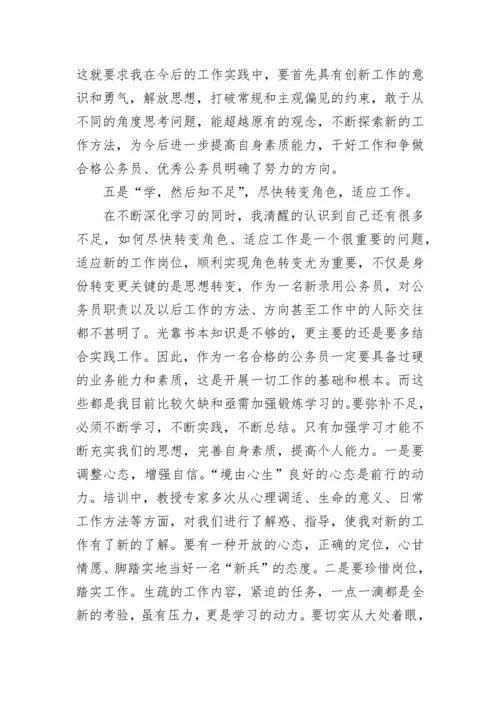 这就要求我在今后的工作实践中，要首先具有创新工作的意识和勇气，解放思想，打破常规和主观偏见的约束，敢于从不同的角度思考问题，能超越原有的观念，不断探索新的工作方法，为今后进一步提高自身素质能力，干好工作和争做合格公务员、优秀公务员明确了努力的方向。

五是“学，然后知不足”，尽快转变角色，适应工作。

在不断深化学习的同时，我清醒的认识到自己还有很多不足，如何尽快转变角色、适应工作是一个很重要的问题，适应新的工作岗位，顺利实现角色转变尤为重要，不仅是身份转变更关键的是思想转变，作为一名新录用公务员，对公务员职责以及以后工作的方法、方向甚至工作中的人际交往都不甚明了。光靠书本知识是不够的，更主要的还是要多结合实践工作。因此，作为一名合格的公务员一定要具备过硬的业务能力和素质，这是开展一切工作的基础和根本。而这些都是我目前比较欠缺和亟需加强锻炼学习的。要弥补不足，必须不断学习，不断实践，不断总结。只有加强学习才能不断充实我们的思想，完善自身素质，提高个人能力。一是要调整心态，增强自信。“境由心生”良好的心态是前行的动力。培训中，教授专家多次从心理调适、生命的意义、日常工作方法等方面，对我们进行了解惑、指导，使我对新的工作有了新的了解。要有一种开放的心态，正确的定位，心甘情愿、脚踏实地当好一名“新兵”的态度。二是要珍惜岗位，踏实工作。生疏的工作内容，紧迫的任务，一点一滴都是全新的考验，虽有压力，更是学习的动力。要切实从大处着眼，